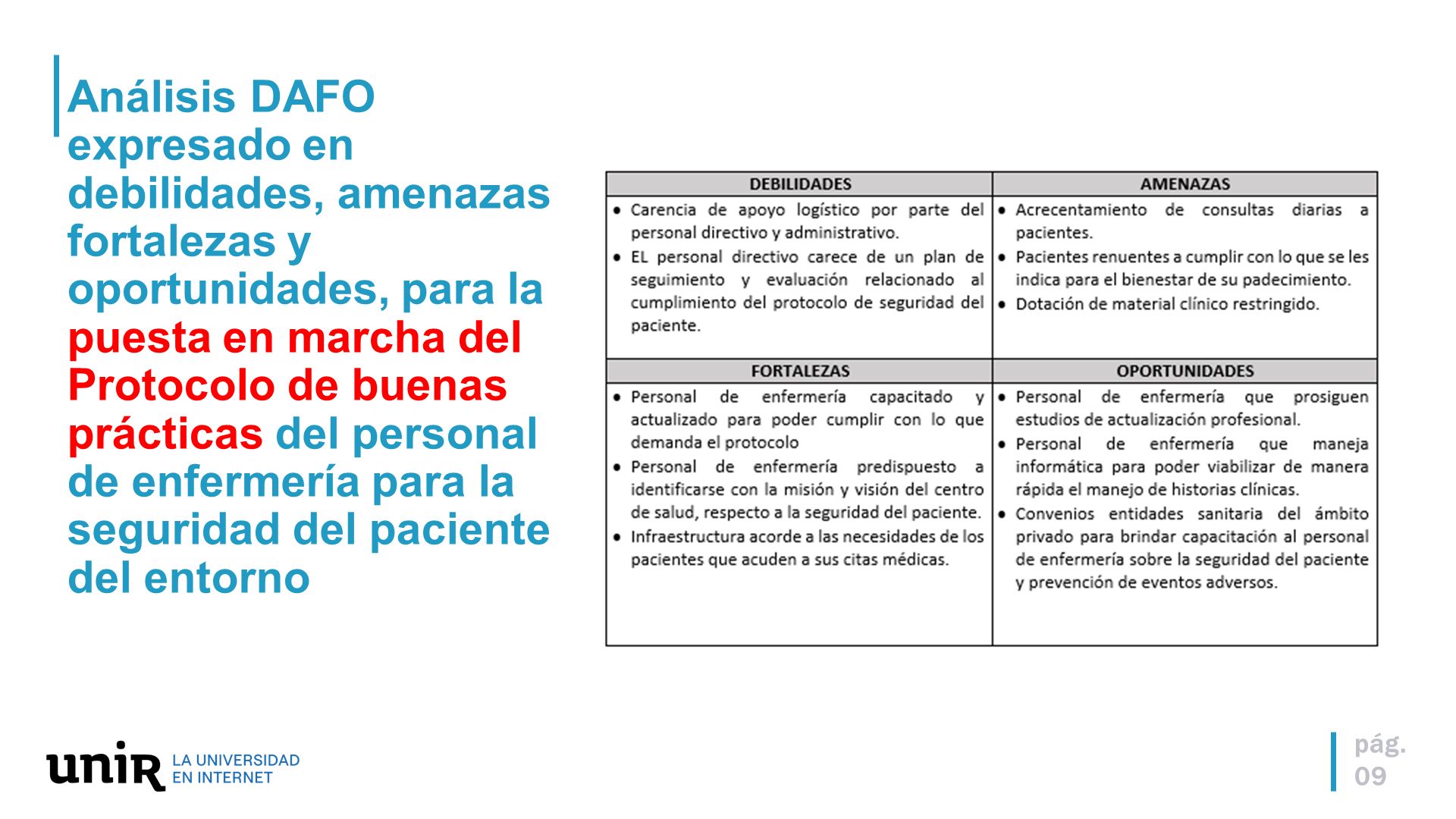 Análisis DAFO expresado en debilidades, amenazas fortalezas y oportunidades, para la puesta en marcha del Protocolo de buenas prácticas del personal de enfermería para la seguridad del paciente del entorno

| DEBILIDADES | AMENAZAS |
|---|---|
| • Carencia de apoyo logístico por parte del personal directivo y administrativo. • EL personal directivo carece de un plan de seguimiento y evaluación relacionado al cumplimiento del protocolo de seguridad del paciente. | • Acrecentamiento de consultas diarias a pacientes. • Pacientes renuentes a cumplir con lo que se les indica para el bienestar de su padecimiento. • Dotación de material clínico restringido. |
| **FORTALEZAS** | **OPORTUNIDADES** |
| • Personal de enfermería capacitado y actualizado para poder cumplir con lo que demanda el protocolo • Personal de enfermería predispuesto a identificarse con la misión y visión del centro de salud, respecto a la seguridad del paciente. • Infraestructura acorde a las necesidades de los pacientes que acuden a sus citas médicas. | • Personal de enfermería que prosiguen estudios de actualización profesional. • Personal de enfermería que maneja informática para poder viabilizar de manera rápida el manejo de historias clínicas. • Convenios entidades sanitaria del ámbito privado para brindar capacitación al personal de enfermería sobre la seguridad del paciente y prevención de eventos adversos. |

unir LA UNIVERSIDAD EN INTERNET

pág. 09